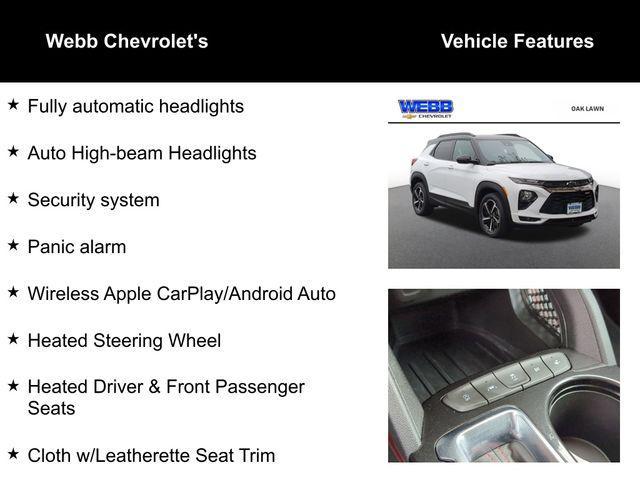 Webb Chevrolet's

Vehicle Features

★ Fully automatic headlights

★ Auto High-beam Headlights

★ Security system

★ Panic alarm

★ Wireless Apple CarPlay/Android Auto

★ Heated Steering Wheel

★ Heated Driver & Front Passenger Seats

★ Cloth w/Leatherette Seat Trim

WEBB
CHEVROLET

OAK LAWN